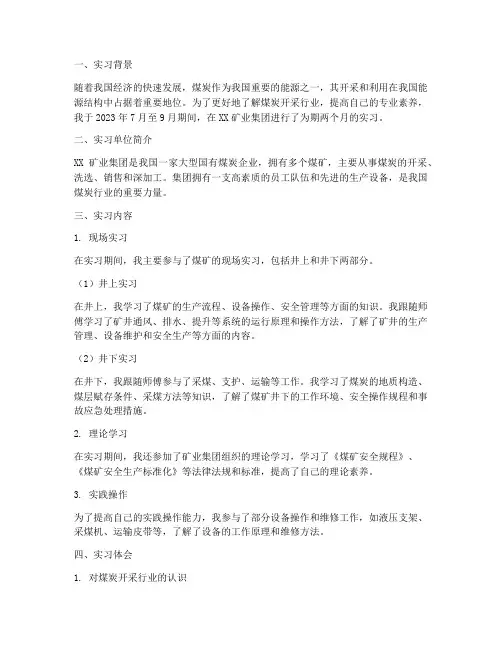 一、实习背景

随着我国经济的快速发展，煤炭作为我国重要的能源之一，其开采和利用在我国能源结构中占据着重要地位。为了更好地了解煤炭开采行业，提高自己的专业素养，我于 2023 年 7 月至 9 月期间，在 XX 矿业集团进行了为期两个月的实习。

二、实习单位简介

XX 矿业集团是我国一家大型国有煤炭企业，拥有多个煤矿，主要从事煤炭的开采、洗选、销售和深加工。集团拥有一支高素质的员工队伍和先进的生产设备，是我国煤炭行业的重要力量。

三、实习内容

1. 现场实习

在实习期间，我主要参与了煤矿的现场实习，包括井上和井下两部分。

（1）井上实习

在井上，我学习了煤矿的生产流程、设备操作、安全管理等方面的知识。我跟随师傅学习了矿井通风、排水、提升等系统的运行原理和操作方法，了解了矿井的生产管理、设备维护和安全生产等方面的内容。

（2）井下实习

在井下，我跟随师傅参与了采煤、支护、运输等工作。我学习了煤炭的地质构造、煤层赋存条件、采煤方法等知识，了解了煤矿井下的工作环境、安全操作规程和事故应急处理措施。

2. 理论学习

在实习期间，我还参加了矿业集团组织的理论学习，学习了《煤矿安全规程》、《煤矿安全生产标准化》等法律法规和标准，提高了自己的理论素养。

3. 实践操作

为了提高自己的实践操作能力，我参与了部分设备操作和维修工作，如液压支架、采煤机、运输皮带等，了解了设备的工作原理和维修方法。

四、实习体会

1. 对煤炭开采行业的认识